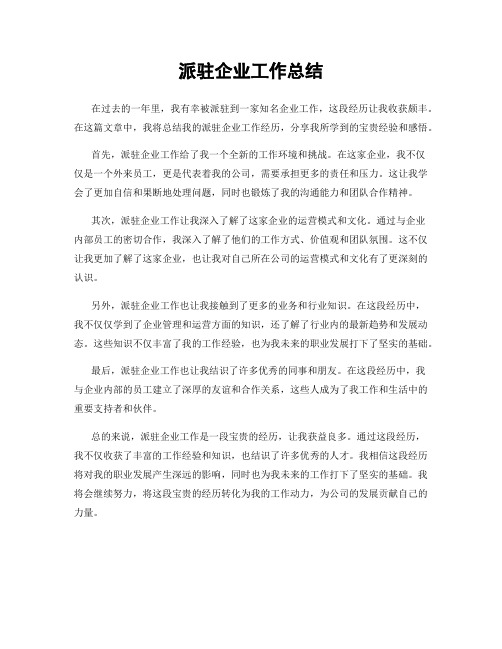 派驻企业工作总结

在过去的一年里，我有幸被派驻到一家知名企业工作，这段经历让我收获颇丰。在这篇文章中，我将总结我的派驻企业工作经历，分享我所学到的宝贵经验和感悟。

首先，派驻企业工作给了我一个全新的工作环境和挑战。在这家企业，我不仅仅是一个外来员工，更是代表着我的公司，需要承担更多的责任和压力。这让我学会了更加自信和果断地处理问题，同时也锻炼了我的沟通能力和团队合作精神。

其次，派驻企业工作让我深入了解了这家企业的运营模式和文化。通过与企业内部员工的密切合作，我深入了解了他们的工作方式、价值观和团队氛围。这不仅让我更加了解了这家企业，也让我对自己所在公司的运营模式和文化有了更深刻的认识。

另外，派驻企业工作也让我接触到了更多的业务和行业知识。在这段经历中，我不仅仅学到了企业管理和运营方面的知识，还了解了行业内的最新趋势和发展动态。这些知识不仅丰富了我的工作经验，也为我未来的职业发展打下了坚实的基础。

最后，派驻企业工作也让我结识了许多优秀的同事和朋友。在这段经历中，我与企业内部的员工建立了深厚的友谊和合作关系，这些人成为了我工作和生活中的重要支持者和伙伴。

总的来说，派驻企业工作是一段宝贵的经历，让我获益良多。通过这段经历，我不仅收获了丰富的工作经验和知识，也结识了许多优秀的人才。我相信这段经历将对我的职业发展产生深远的影响，同时也为我未来的工作打下了坚实的基础。我将会继续努力，将这段宝贵的经历转化为我的工作动力，为公司的发展贡献自己的力量。